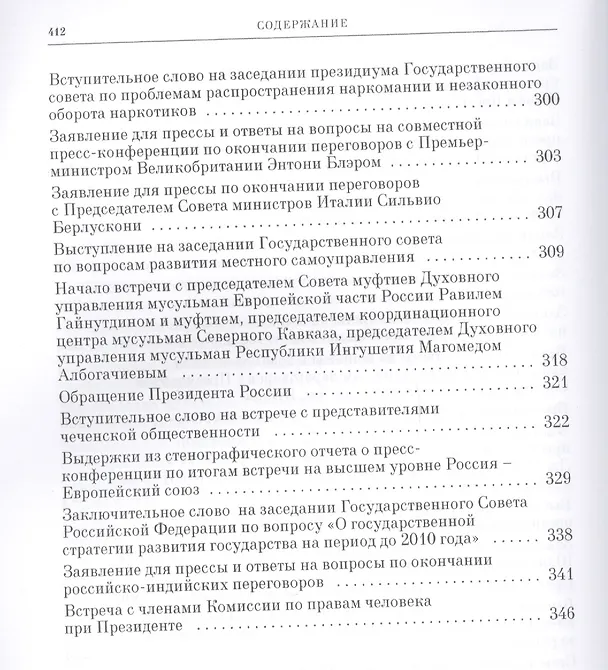 412 СОДЕРЖАНИЕ

Вступительное слово на заседании президиума Государственного совета по проблемам распространения наркомании и незаконного оборота наркотиков 300

Заявление для прессы и ответы на вопросы на совместной пресс-конференции по окончании переговоров с Премьер-министром Великобритании Энтони Блэром 303

Заявление для прессы по окончании переговоров с Председателем Совета министров Италии Сильвио Берлускони 307

Выступление на заседании Государственного совета по вопросам развития местного самоуправления 309

Начало встречи с председателем Совета муфтиев Духовного управления мусульман Европейской части России Равилем Гайнутдином и муфтием, председателем координационного центра мусульман Северного Кавказа, председателем Духовного управления мусульман Республики Ингушетия Магомедом Албогачиевым 318

Обращение Президента России 321

Вступительное слово на встрече с представителями чеченской общественности 322

Выдержки из стенографического отчета о пресс-конференции по итогам встречи на высшем уровне Россия – Европейский союз 329

Заключительное слово на заседании Государственного Совета Российской Федерации по вопросу «О государственной стратегии развития государства на период до 2010 года» 338

Заявление для прессы и ответы на вопросы по окончании российско-индийских переговоров 341

Встреча с членами Комиссии по правам человека при Президенте 346